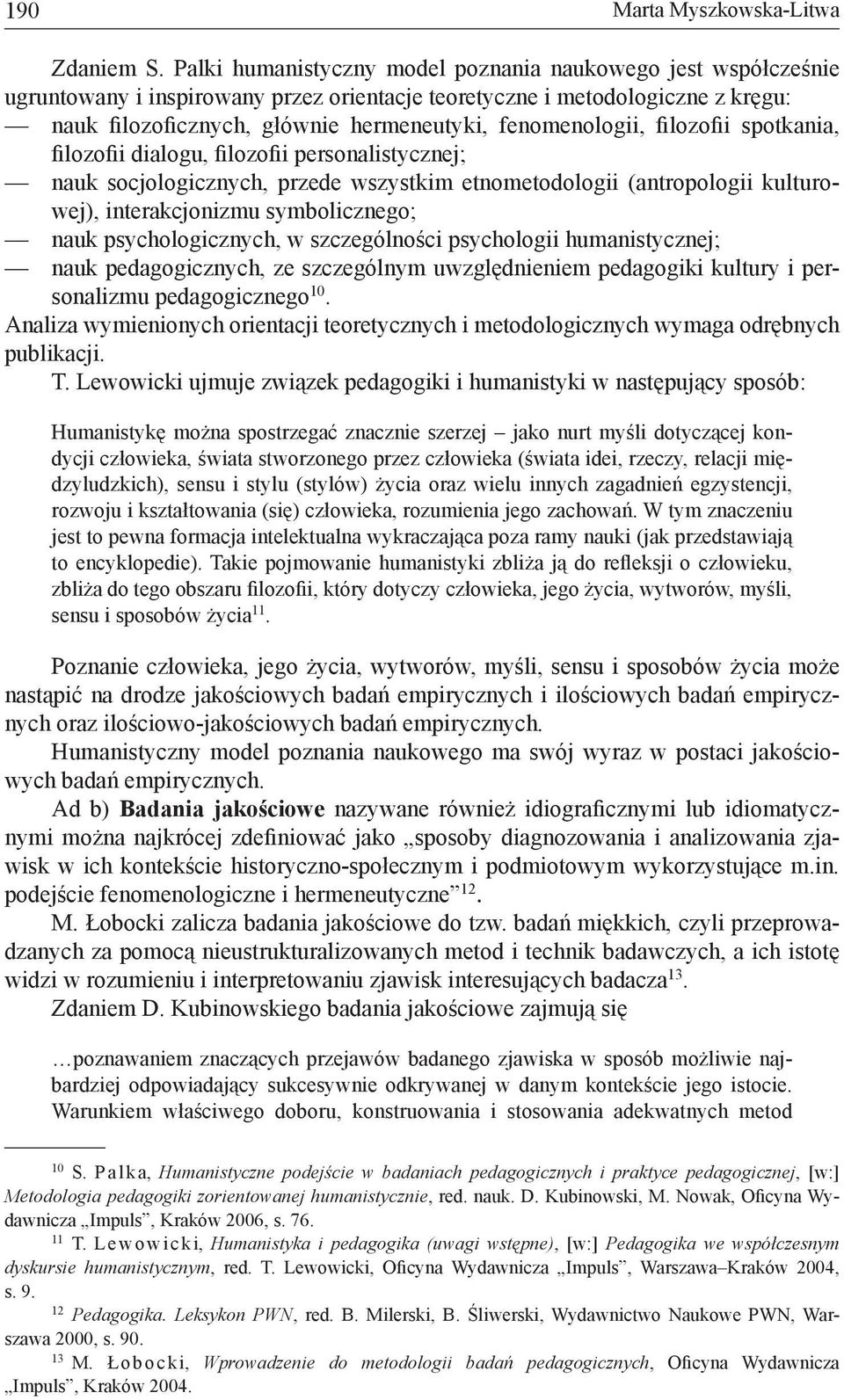 190 Marta Myszkowska-Litwa

Zdaniem S. Palki humanistyczny model poznania naukowego jest współcześnie ugruntowany i inspirowany przez orientacje teoretyczne i metodologiczne z kręgu:
— nauk filozoficznych, głównie hermeneutyki, fenomenologii, filozofii spotkania, filozofii dialogu, filozofii personalistycznej;
— nauk socjologicznych, przede wszystkim etnometodologii (antropologii kulturowej), interakcjonizmu symbolicznego;
— nauk psychologicznych, w szczególności psychologii humanistycznej;
— nauk pedagogicznych, ze szczególnym uwzględnieniem pedagogiki kultury i personalizmu pedagogicznego$^{10}$.
Analiza wymienionych orientacji teoretycznych i metodologicznych wymaga odrębnych publikacji.
T. Lewowicki ujmuje związek pedagogiki i humanistyki w następujący sposób:

Humanistykę można spostrzegać znacznie szerzej – jako nurt myśli dotyczącej kondycji człowieka, świata stworzonego przez człowieka (świata idei, rzeczy, relacji międzyludzkich), sensu i stylu (stylów) życia oraz wielu innych zagadnień egzystencji, rozwoju i kształtowania (się) człowieka, rozumienia jego zachowań. W tym znaczeniu jest to pewna formacja intelektualna wykraczająca poza ramy nauki (jak przedstawiają to encyklopedie). Takie pojmowanie humanistyki zbliża ją do refleksji o człowieku, zbliża do tego obszaru filozofii, który dotyczy człowieka, jego życia, wytworów, myśli, sensu i sposobów życia$^{11}$.

Poznanie człowieka, jego życia, wytworów, myśli, sensu i sposobów życia może nastąpić na drodze jakościowych badań empirycznych i ilościowych badań empirycznych oraz ilościowo-jakościowych badań empirycznych.
Humanistyczny model poznania naukowego ma swój wyraz w postaci jakościowych badań empirycznych.
Ad b) Badania jakościowe nazywane również idiograficznymi lub idiomatycznymi można najkrócej zdefiniować jako „sposoby diagnozowania i analizowania zjawisk w ich kontekście historyczno-społecznym i podmiotowym wykorzystujące m.in. podejście fenomenologiczne i hermeneutyczne”$^{12}$.
M. Łobocki zalicza badania jakościowe do tzw. badań miękkich, czyli przeprowadzanych za pomocą nieustrukturalizowanych metod i technik badawczych, a ich istotę widzi w rozumieniu i interpretowaniu zjawisk interesujących badacza$^{13}$.
Zdaniem D. Kubinowskiego badania jakościowe zajmują się

…poznawaniem znaczących przejawów badanego zjawiska w sposób możliwie najbardziej odpowiadający sukcesywnie odkrywanej w danym kontekście jego istocie. Warunkiem właściwego doboru, konstruowania i stosowania adekwatnych metod

$^{10}$ S. Palka, Humanistyczne podejście w badaniach pedagogicznych i praktyce pedagogicznej, [w:] Metodologia pedagogiki zorientowanej humanistycznie, red. nauk. D. Kubinowski, M. Nowak, Oficyna Wydawnicza „Impuls”, Kraków 2006, s. 76.
$^{11}$ T. Lewowicki, Humanistyka i pedagogika (uwagi wstępne), [w:] Pedagogika we współczesnym dyskursie humanistycznym, red. T. Lewowicki, Oficyna Wydawnicza „Impuls”, Warszawa–Kraków 2004, s. 9.
$^{12}$ Pedagogika. Leksykon PWN, red. B. Milerski, B. Śliwerski, Wydawnictwo Naukowe PWN, Warszawa 2000, s. 90.
$^{13}$ M. Łobocki, Wprowadzenie do metodologii badań pedagogicznych, Oficyna Wydawnicza „Impuls”, Kraków 2004.